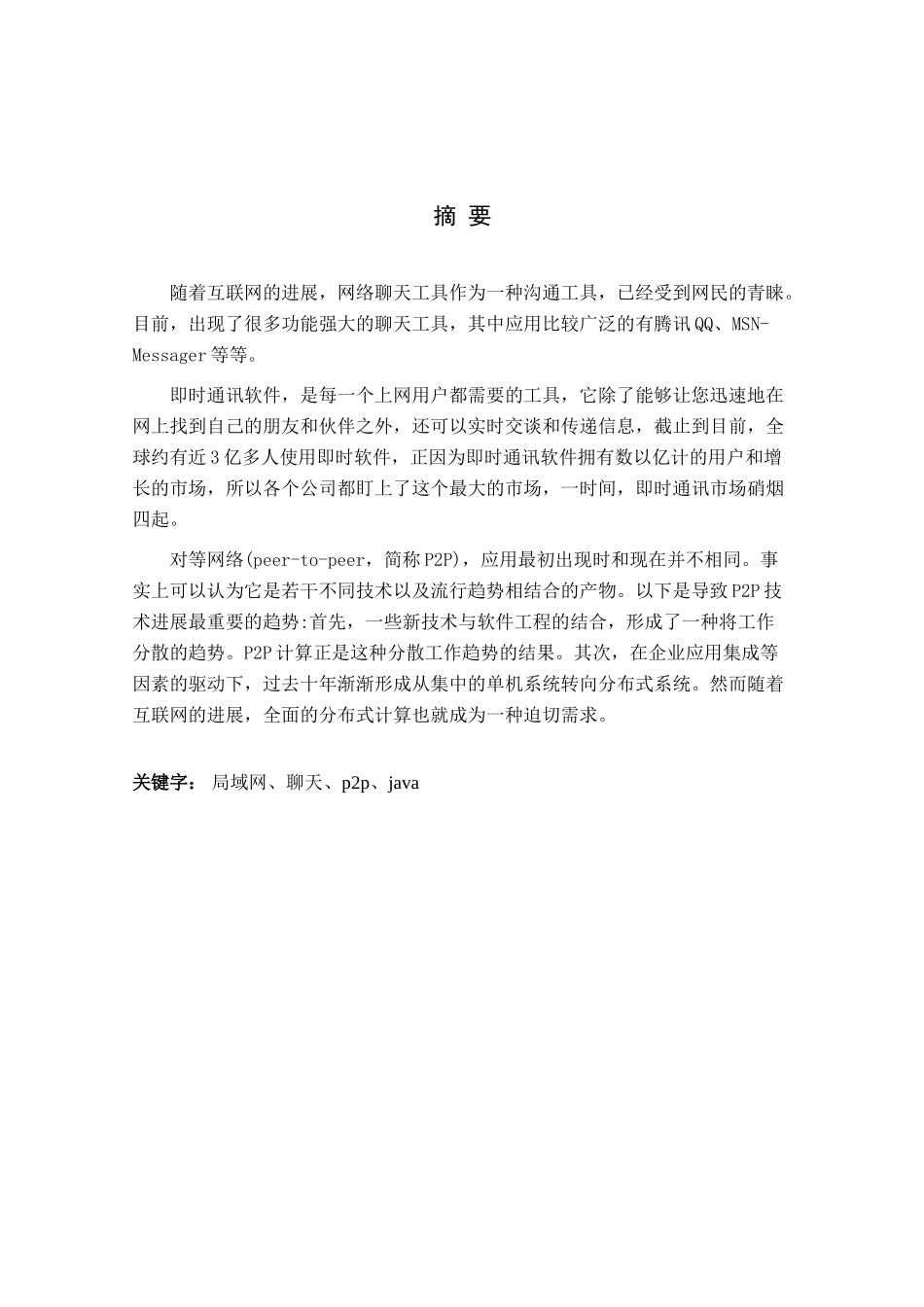 摘 要

随着互联网的进展，网络聊天工具作为一种沟通工具，已经受到网民的青睐。目前，出现了很多功能强大的聊天工具，其中应用比较广泛的有腾讯QQ、MSN-Messager等等。

即时通讯软件，是每一个上网用户都需要的工具，它除了能够让您迅速地在网上找到自己的朋友和伙伴之外，还可以实时交谈和传递信息，截止到目前，全球约有近3亿多人使用即时软件，正因为即时通讯软件拥有数以亿计的用户和增长的市场，所以各个公司都盯上了这个最大的市场，一时间，即时通讯市场硝烟四起。

对等网络(peer-to-peer，简称P2P)，应用最初出现时和现在并不相同。事实上可以认为它是若干不同技术以及流行趋势相结合的产物。以下是导致P2P技术进展最重要的趋势:首先，一些新技术与软件工程的结合，形成了一种将工作分散的趋势。P2P计算正是这种分散工作趋势的结果。其次，在企业应用集成等因素的驱动下，过去十年渐渐形成从集中的单机系统转向分布式系统。然而随着互联网的进展，全面的分布式计算也就成为一种迫切需求。

关键字： 局域网、聊天、p2p、java